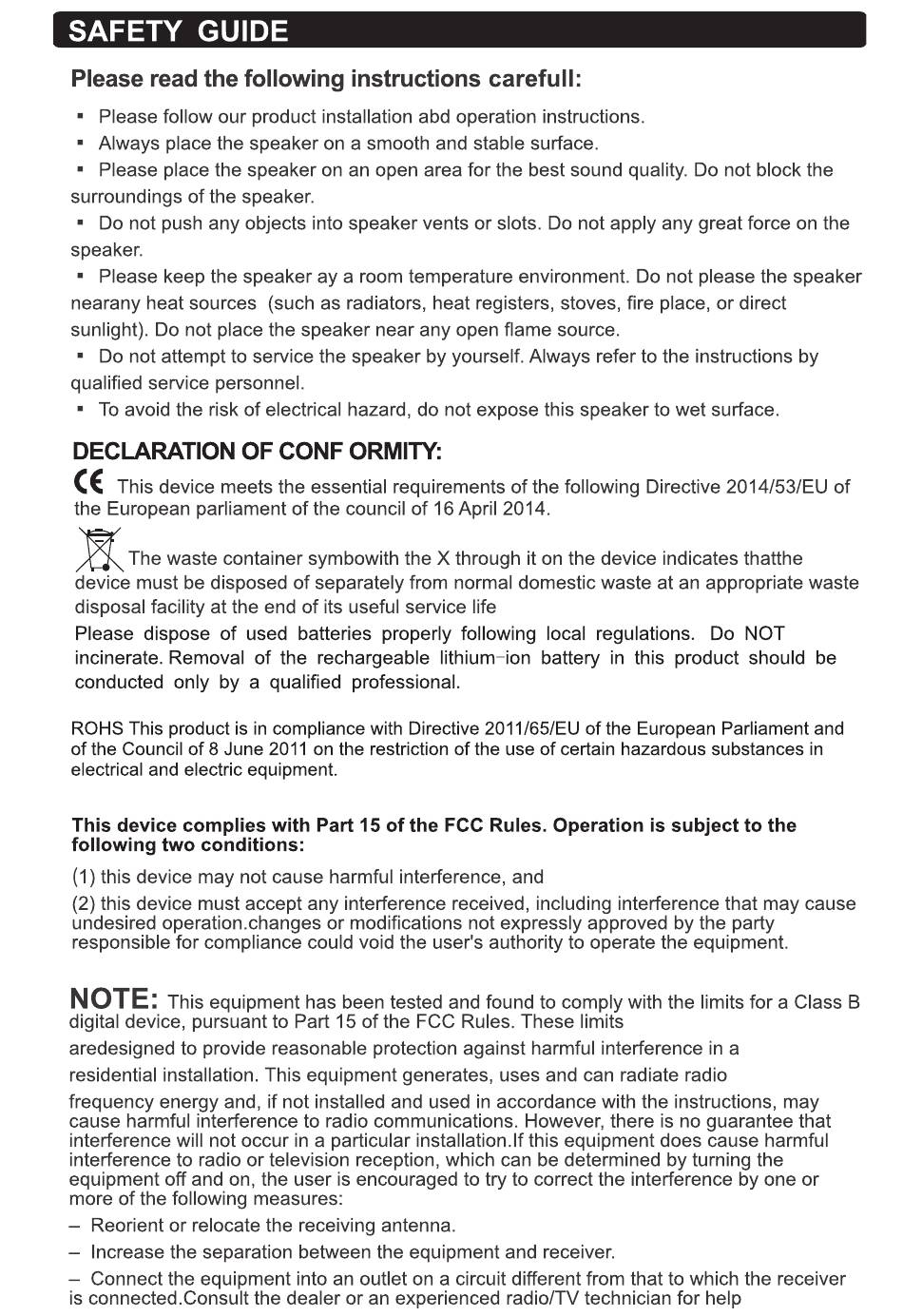 SAFETY GUIDE

Please read the following instructions carefull:

▪ Please follow our product installation abd operation instructions.
▪ Always place the speaker on a smooth and stable surface.
▪ Please place the speaker on an open area for the best sound quality. Do not block the surroundings of the speaker.
▪ Do not push any objects into speaker vents or slots. Do not apply any great force on the speaker.
▪ Please keep the speaker ay a room temperature environment. Do not please the speaker nearany heat sources (such as radiators, heat registers, stoves, fire place, or direct sunlight). Do not place the speaker near any open flame source.
▪ Do not attempt to service the speaker by yourself. Always refer to the instructions by qualified service personnel.
▪ To avoid the risk of electrical hazard, do not expose this speaker to wet surface.

DECLARATION OF CONF ORMITY:

CE This device meets the essential requirements of the following Directive 2014/53/EU of the European parliament of the council of 16 April 2014.

The waste container symbowith the X through it on the device indicates thatthe device must be disposed of separately from normal domestic waste at an appropriate waste disposal facility at the end of its useful service life
Please dispose of used batteries properly following local regulations. Do NOT incinerate. Removal of the rechargeable lithium-ion battery in this product should be conducted only by a qualified professional.

ROHS This product is in compliance with Directive 2011/65/EU of the European Parliament and of the Council of 8 June 2011 on the restriction of the use of certain hazardous substances in electrical and electric equipment.

This device complies with Part 15 of the FCC Rules. Operation is subject to the following two conditions:
(1) this device may not cause harmful interference, and
(2) this device must accept any interference received, including interference that may cause undesired operation.changes or modifications not expressly approved by the party responsible for compliance could void the user's authority to operate the equipment.

NOTE: This equipment has been tested and found to comply with the limits for a Class B digital device, pursuant to Part 15 of the FCC Rules. These limits aredesigned to provide reasonable protection against harmful interference in a residential installation. This equipment generates, uses and can radiate radio frequency energy and, if not installed and used in accordance with the instructions, may cause harmful interference to radio communications. However, there is no guarantee that interference will not occur in a particular installation.If this equipment does cause harmful interference to radio or television reception, which can be determined by turning the equipment off and on, the user is encouraged to try to correct the interference by one or more of the following measures:
– Reorient or relocate the receiving antenna.
– Increase the separation between the equipment and receiver.
– Connect the equipment into an outlet on a circuit different from that to which the receiver is connected.Consult the dealer or an experienced radio/TV technician for help